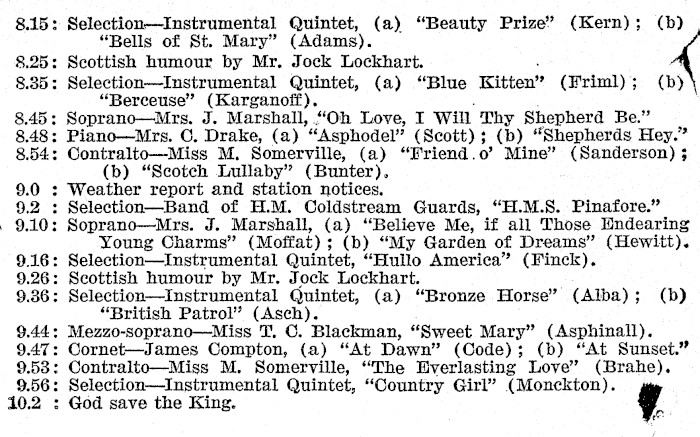 8.15: Selection—Instrumental Quintet, (a) "Beauty Prize" (Kern); (b) "Bells of St. Mary" (Adams).
8.25: Scottish humour by Mr. Jock Lockhart.
8.35: Selection—Instrumental Quintet, (a) "Blue Kitten" (Friml); (b) "Berceuse" (Karganoff).
8.45: Soprano—Mrs. J. Marshall, "Oh Love, I Will Thy Shepherd Be."
8.48: Piano—Mrs. C. Drake, (a) "Asphodel" (Scott); (b) "Shepherds Hey."
8.54: Contralto—Miss M. Somerville, (a) "Friend o' Mine" (Sanderson); (b) "Scotch Lullaby" (Bunter).
9.0 : Weather report and station notices.
9.2 : Selection—Band of H.M. Coldstream Guards, "H.M.S. Pinafore."
9.10: Soprano—Mrs. J. Marshall, (a) "Believe Me, if all Those Endearing Young Charms" (Moffat); (b) "My Garden of Dreams" (Hewitt).
9.16: Selection—Instrumental Quintet, "Hullo America" (Finck).
9.26: Scottish humour by Mr. Jock Lockhart.
9.36: Selection—Instrumental Quintet, (a) "Bronze Horse" (Alba); (b) "British Patrol" (Asch).
9.44: Mezzo-soprano—Miss T. C. Blackman, "Sweet Mary" (Asphinall).
9.47: Cornet—James Compton, (a) "At Dawn" (Code); (b) "At Sunset."
9.53: Contralto—Miss M. Somerville, "The Everlasting Love" (Brahe).
9.56: Selection—Instrumental Quintet, "Country Girl" (Monckton).
10.2 : God save the King.